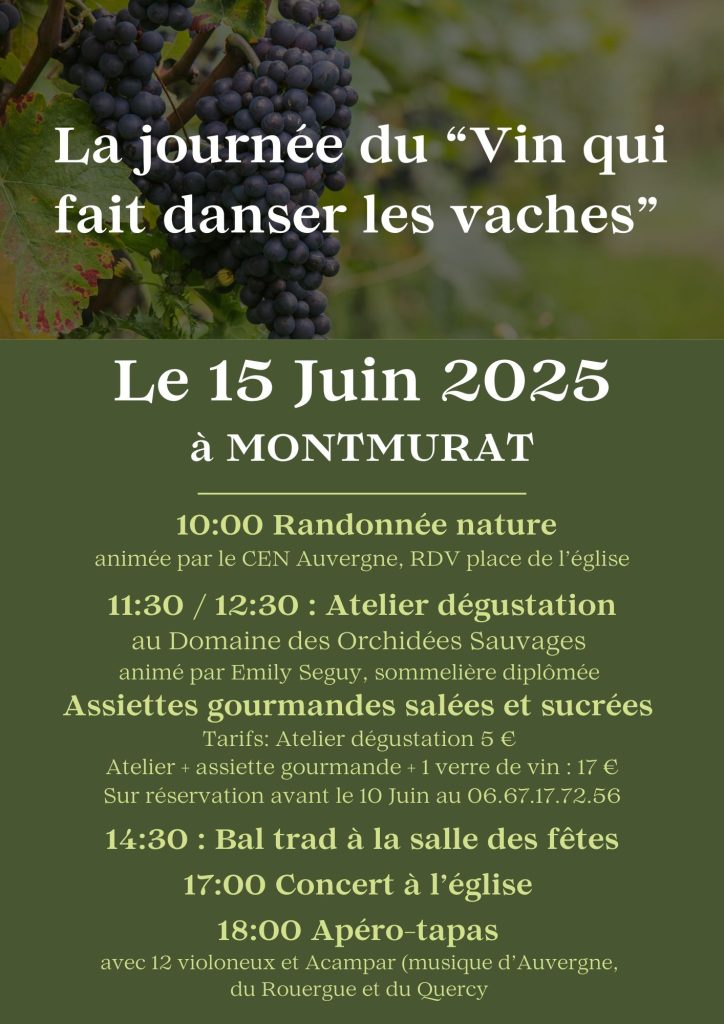 La journée du "Vin qui fait danser les vaches"

Le 15 Juin 2025
à MONTMURAT

10:00 Randonnée nature
animée par le CEN Auvergne, RDV place de l'église

11:30 / 12:30 : Atelier dégustation
au Domaine des Orchidées Sauvages
animé par Emily Seguy, sommelière diplômée

Assiettes gourmandes salées et sucrées
Tarifs: Atelier dégustation 5 €
Atelier + assiette gourmande + 1 verre de vin : 17 €
Sur réservation avant le 10 Juin au 06.67.17.72.56

14:30 : Bal trad à la salle des fêtes

17:00 Concert à l'église

18:00 Apéro-tapas
avec 12 violoneux et Acampar (musique d'Auvergne, du Rouergue et du Quercy